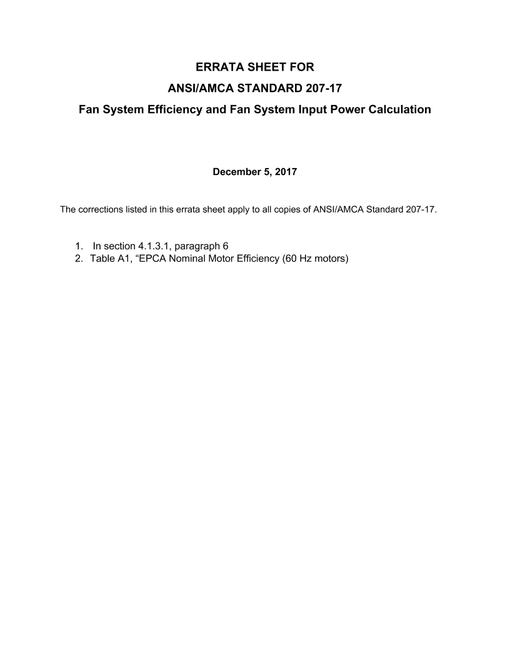 ERRATA SHEET FOR
ANSI/AMCA STANDARD 207-17
Fan System Efficiency and Fan System Input Power Calculation

December 5, 2017

The corrections listed in this errata sheet apply to all copies of ANSI/AMCA Standard 207-17.

1. In section 4.1.3.1, paragraph 6
2. Table A1, "EPCA Nominal Motor Efficiency (60 Hz motors)